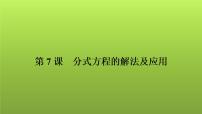 第 7 课　分式方程的解法及应用